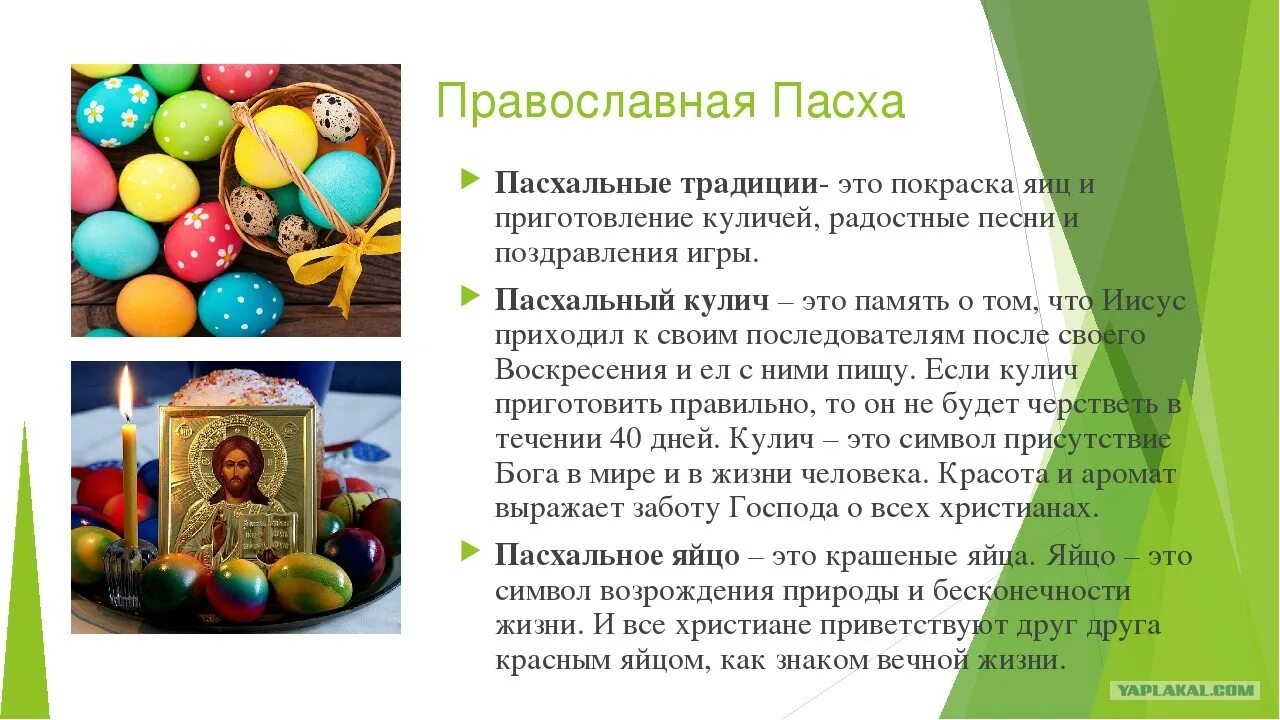 Православная Пасха

Пасхальные традиции- это покраска яиц и приготовление куличей, радостные песни и поздравления игры.

Пасхальный кулич – это память о том, что Иисус приходил к своим последователям после своего Воскресения и ел с ними пищу. Если кулич приготовить правильно, то он не будет черстветь в течении 40 дней. Кулич – это символ присутствие Бога в мире и в жизни человека. Красота и аромат выражает заботу Господа о всех христианах.

Пасхальное яйцо – это крашеные яйца. Яйцо – это символ возрождения природы и бесконечности жизни. И все христиане приветствуют друг друга красным яйцом, как знаком вечной жизни.

YAPLAKAL.COM